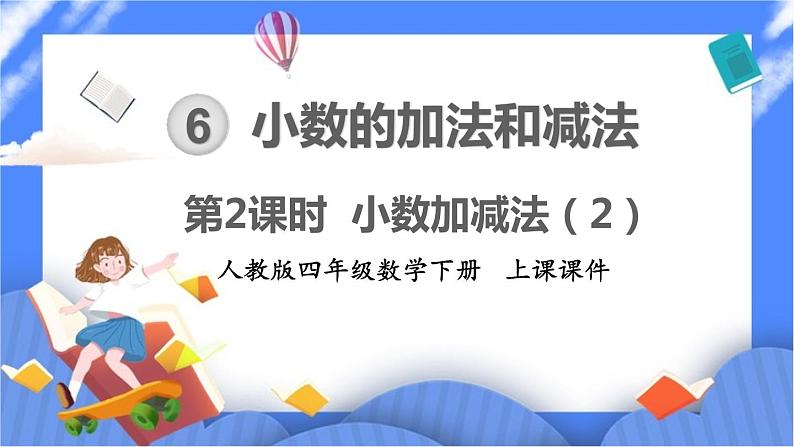 6 小数的加法和减法

第2课时 小数加减法（2）

人教版四年级数学下册 上课课件